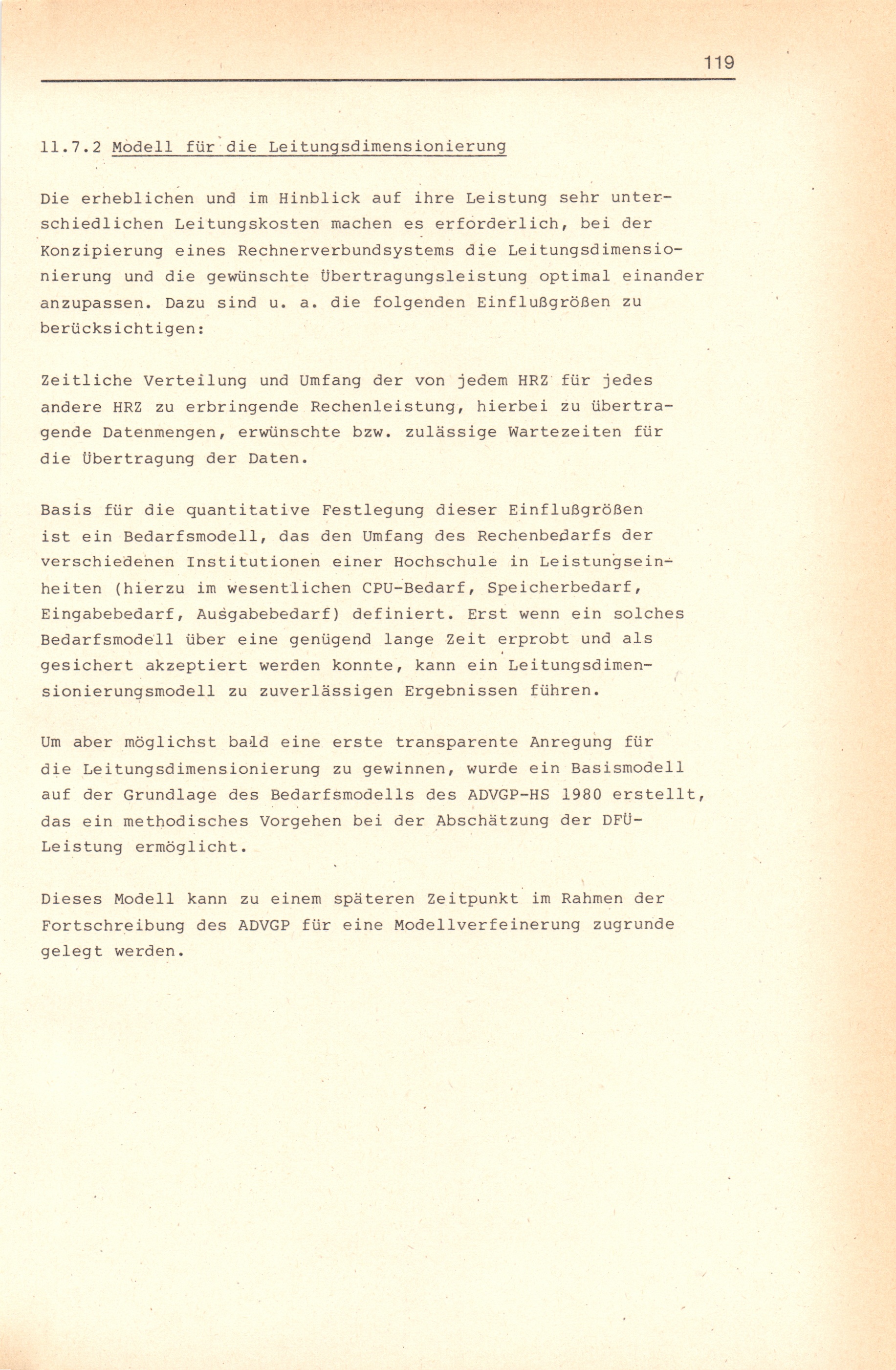 119

11.7.2 Modell für die Leitungsdimensionierung

Die erheblichen und im Hinblick auf ihre Leistung sehr unterschiedlichen Leitungskosten machen es erforderlich, bei der Konzipierung eines Rechnerverbundsystems die Leitungsdimensionierung und die gewünschte Übertragungsleistung optimal einander anzupassen. Dazu sind u. a. die folgenden Einflußgrößen zu berücksichtigen:

Zeitliche Verteilung und Umfang der von jedem HRZ für jedes andere HRZ zu erbringende Rechenleistung, hierbei zu übertragende Datenmengen, erwünschte bzw. zulässige Wartezeiten für die Übertragung der Daten.

Basis für die quantitative Festlegung dieser Einflußgrößen ist ein Bedarfsmodell, das den Umfang des Rechenbedarfs der verschiedenen Institutionen einer Hochschule in Leistungseinheiten (hierzu im wesentlichen CPU-Bedarf, Speicherbedarf, Eingabebedarf, Ausgabebedarf) definiert. Erst wenn ein solches Bedarfsmodell über eine genügend lange Zeit erprobt und als gesichert akzeptiert werden konnte, kann ein Leitungsdimensionierungsmodell zu zuverlässigen Ergebnissen führen.

Um aber möglichst bald eine erste transparente Anregung für die Leitungsdimensionierung zu gewinnen, wurde ein Basismodell auf der Grundlage des Bedarfsmodells des ADVGP-HS 1980 erstellt, das ein methodisches Vorgehen bei der Abschätzung der DFÜ-Leistung ermöglicht.

Dieses Modell kann zu einem späteren Zeitpunkt im Rahmen der Fortschreibung des ADVGP für eine Modellverfeinerung zugrunde gelegt werden.